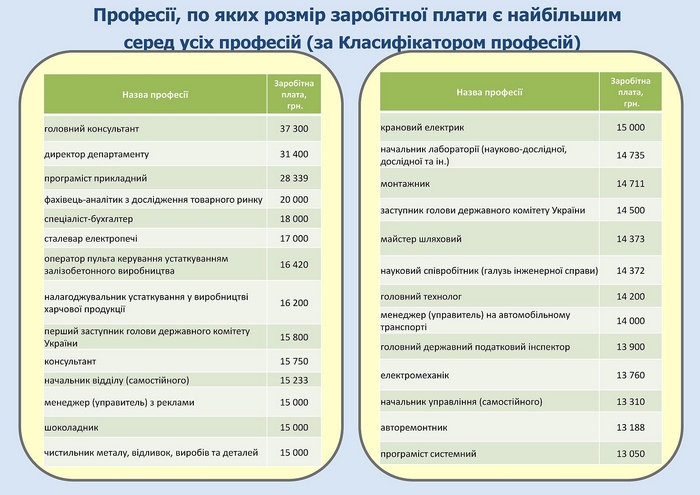 Професії, по яких розмір заробітної плати є найбільшим серед усіх професій (за Класифікатором професій)

| Назва професії | Заробітна плата, грн. |
|---|---|
| головний консультант | 37 300 |
| директор департаменту | 31 400 |
| програміст прикладний | 28 339 |
| фахівець-аналітик з дослідження товарного ринку | 20 000 |
| спеціаліст-бухгалтер | 18 000 |
| сталевар електропечі | 17 000 |
| оператор пульта керування устаткуванням залізобетонного виробництва | 16 420 |
| налагоджувальник устаткування у виробництві харчової продукції | 16 200 |
| перший заступник голови державного комітету України | 15 800 |
| консультант | 15 750 |
| начальник відділу (самостійного) | 15 233 |
| менеджер (управитель) з реклами | 15 000 |
| шоколадник | 15 000 |
| чистильник металу, відливок, виробів та деталей | 15 000 |

| Назва професії | Заробітна плата, грн. |
|---|---|
| крановий електрик | 15 000 |
| начальник лабораторії (науково-дослідної, дослідної та ін.) | 14 735 |
| монтажник | 14 711 |
| заступник голови державного комітету України | 14 500 |
| майстер шляховий | 14 373 |
| науковий співробітник (галузь інженерної справи) | 14 372 |
| головний технолог | 14 200 |
| менеджер (управитель) на автомобільному транспорті | 14 000 |
| головний державний податковий інспектор | 13 900 |
| електромеханік | 13 760 |
| начальник управління (самостійного) | 13 310 |
| авторемонтник | 13 188 |
| програміст системний | 13 050 |